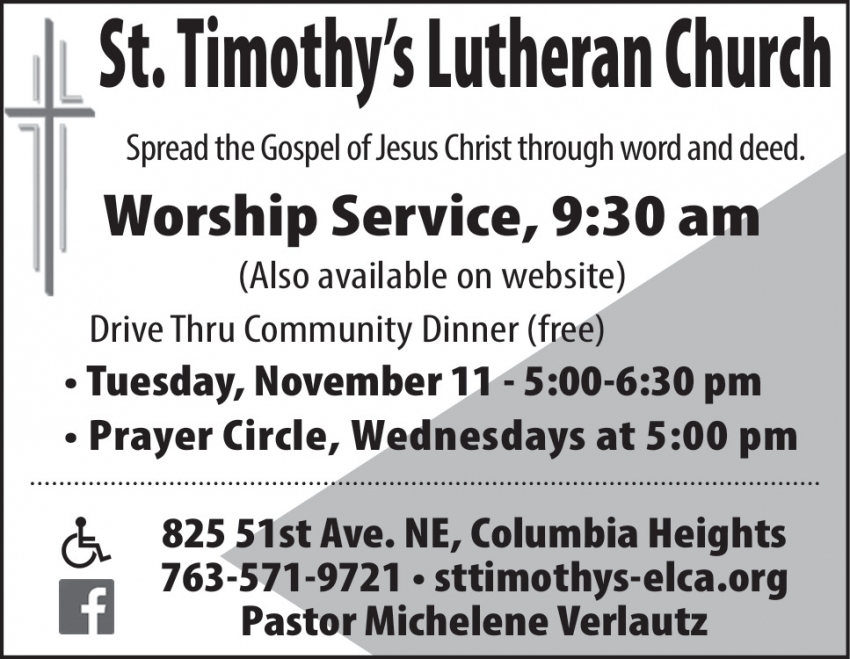 St. Timothy's Lutheran Church

Spread the Gospel of Jesus Christ through word and deed.

Worship Service, 9:30 am

(Also available on website)

Drive Thru Community Dinner (free)

• Tuesday, November 11 - 5:00-6:30 pm

• Prayer Circle, Wednesdays at 5:00 pm

825 51st Ave. NE, Columbia Heights
763-571-9721 • sttimothys-elca.org
Pastor Michelene Verlautz